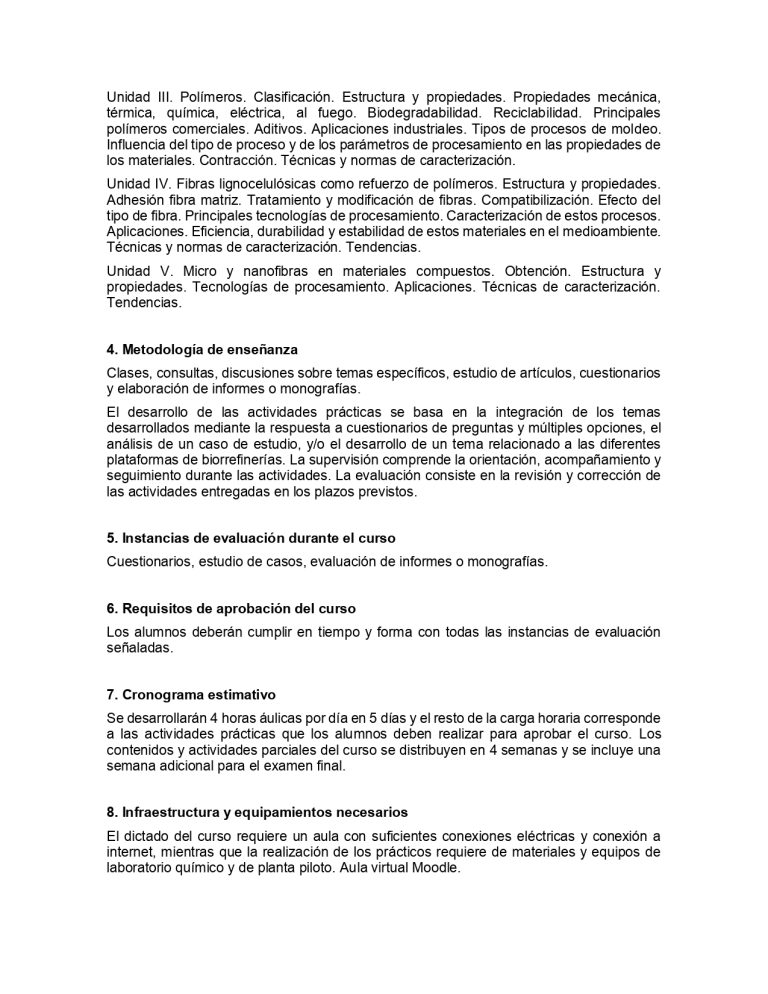 Unidad III. Polímeros. Clasificación. Estructura y propiedades. Propiedades mecánica, térmica, química, eléctrica, al fuego. Biodegradabilidad. Reciclabilidad. Principales polímeros comerciales. Aditivos. Aplicaciones industriales. Tipos de procesos de moldeo. Influencia del tipo de proceso y de los parámetros de procesamiento en las propiedades de los materiales. Contracción. Técnicas y normas de caracterización.

Unidad IV. Fibras lignocelulósicas como refuerzo de polímeros. Estructura y propiedades. Adhesión fibra matriz. Tratamiento y modificación de fibras. Compatibilización. Efecto del tipo de fibra. Principales tecnologías de procesamiento. Caracterización de estos procesos. Aplicaciones. Eficiencia, durabilidad y estabilidad de estos materiales en el medioambiente. Técnicas y normas de caracterización. Tendencias.

Unidad V. Micro y nanofibras en materiales compuestos. Obtención. Estructura y propiedades. Tecnologías de procesamiento. Aplicaciones. Técnicas de caracterización. Tendencias.

4. Metodología de enseñanza

Clases, consultas, discusiones sobre temas específicos, estudio de artículos, cuestionarios y elaboración de informes o monografías.

El desarrollo de las actividades prácticas se basa en la integración de los temas desarrollados mediante la respuesta a cuestionarios de preguntas y múltiples opciones, el análisis de un caso de estudio, y/o el desarrollo de un tema relacionado a las diferentes plataformas de biorrefinerías. La supervisión comprende la orientación, acompañamiento y seguimiento durante las actividades. La evaluación consiste en la revisión y corrección de las actividades entregadas en los plazos previstos.

5. Instancias de evaluación durante el curso

Cuestionarios, estudio de casos, evaluación de informes o monografías.

6. Requisitos de aprobación del curso

Los alumnos deberán cumplir en tiempo y forma con todas las instancias de evaluación señaladas.

7. Cronograma estimativo

Se desarrollarán 4 horas áulicas por día en 5 días y el resto de la carga horaria corresponde a las actividades prácticas que los alumnos deben realizar para aprobar el curso. Los contenidos y actividades parciales del curso se distribuyen en 4 semanas y se incluye una semana adicional para el examen final.

8. Infraestructura y equipamientos necesarios

El dictado del curso requiere un aula con suficientes conexiones eléctricas y conexión a internet, mientras que la realización de los prácticos requiere de materiales y equipos de laboratorio químico y de planta piloto. Aula virtual Moodle.